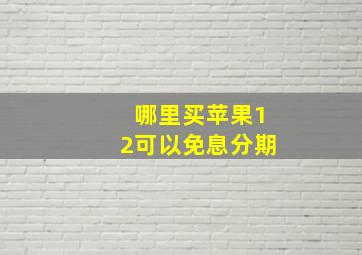 哪里买苹果12可以免息分期